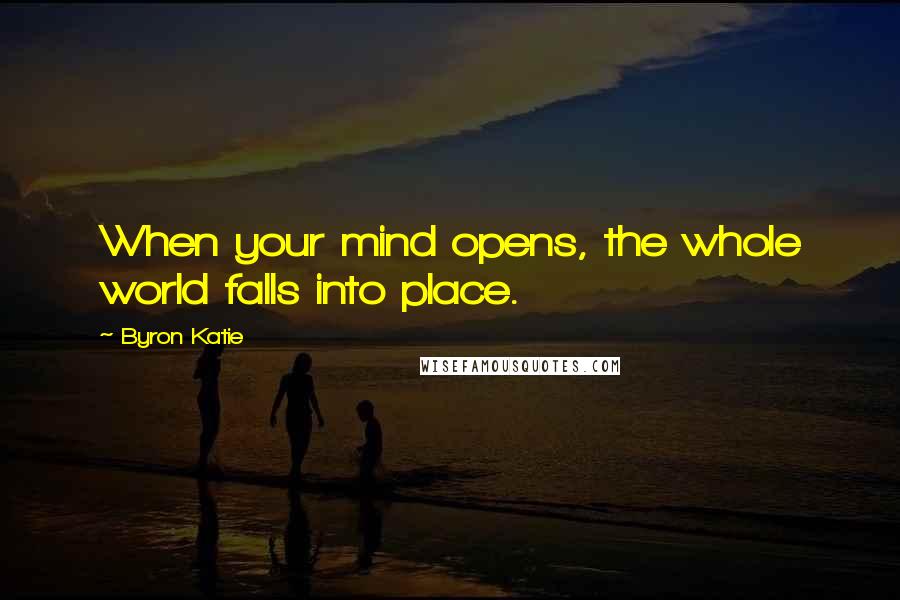 When your mind opens, the whole world falls into place.

~ Byron Katie

WISEFAMOUSQUOTES.COM